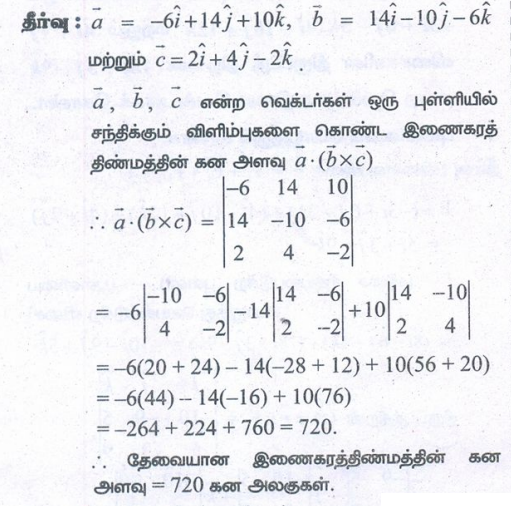 தீர்வு : $\vec{a} = -6\hat{i}+14\hat{j}+10\hat{k}$, $\vec{b} = 14\hat{i}-10\hat{j}-6\hat{k}$ மற்றும் $\vec{c}=2\hat{i}+4\hat{j}-2\hat{k}$.

$\vec{a}$, $\vec{b}$, $\vec{c}$ என்ற வெக்டர்கள் ஒரு புள்ளியில் சந்திக்கும் விளிம்புகளை கொண்ட இணைகரத் திண்மத்தின் கன அளவு $\vec{a}\cdot(\vec{b}\times\vec{c})$

$\therefore \vec{a}\cdot(\vec{b}\times\vec{c}) = \begin{vmatrix} -6 & 14 & 10 \\ 14 & -10 & -6 \\ 2 & 4 & -2 \end{vmatrix}$

$= -6\begin{vmatrix} -10 & -6 \\ 4 & -2 \end{vmatrix} - 14\begin{vmatrix} 14 & -6 \\ 2 & -2 \end{vmatrix} + 10\begin{vmatrix} 14 & -10 \\ 2 & 4 \end{vmatrix}$

$= -6(20+24) - 14(-28+12) + 10(56+20)$

$= -6(44) - 14(-16) + 10(76)$

$= -264 + 224 + 760 = 720.$

$\therefore$ தேவையான இணைகரத்திண்மத்தின் கன அளவு $= 720$ கன அலகுகள்.